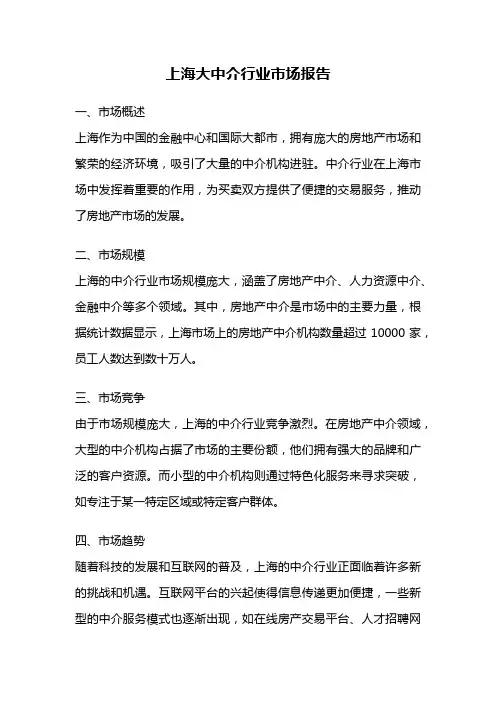 上海大中介行业市场报告

一、市场概述

上海作为中国的金融中心和国际大都市，拥有庞大的房地产市场和繁荣的经济环境，吸引了大量的中介机构进驻。中介行业在上海市场中发挥着重要的作用，为买卖双方提供了便捷的交易服务，推动了房地产市场的发展。

二、市场规模

上海的中介行业市场规模庞大，涵盖了房地产中介、人力资源中介、金融中介等多个领域。其中，房地产中介是市场中的主要力量，根据统计数据显示，上海市场上的房地产中介机构数量超过 10000 家，员工人数达到数十万人。

三、市场竞争

由于市场规模庞大，上海的中介行业竞争激烈。在房地产中介领域，大型的中介机构占据了市场的主要份额，他们拥有强大的品牌和广泛的客户资源。而小型的中介机构则通过特色化服务来寻求突破，如专注于某一特定区域或特定客户群体。

四、市场趋势

随着科技的发展和互联网的普及，上海的中介行业正面临着许多新的挑战和机遇。互联网平台的兴起使得信息传递更加便捷，一些新型的中介服务模式也逐渐出现，如在线房产交易平台、人才招聘网